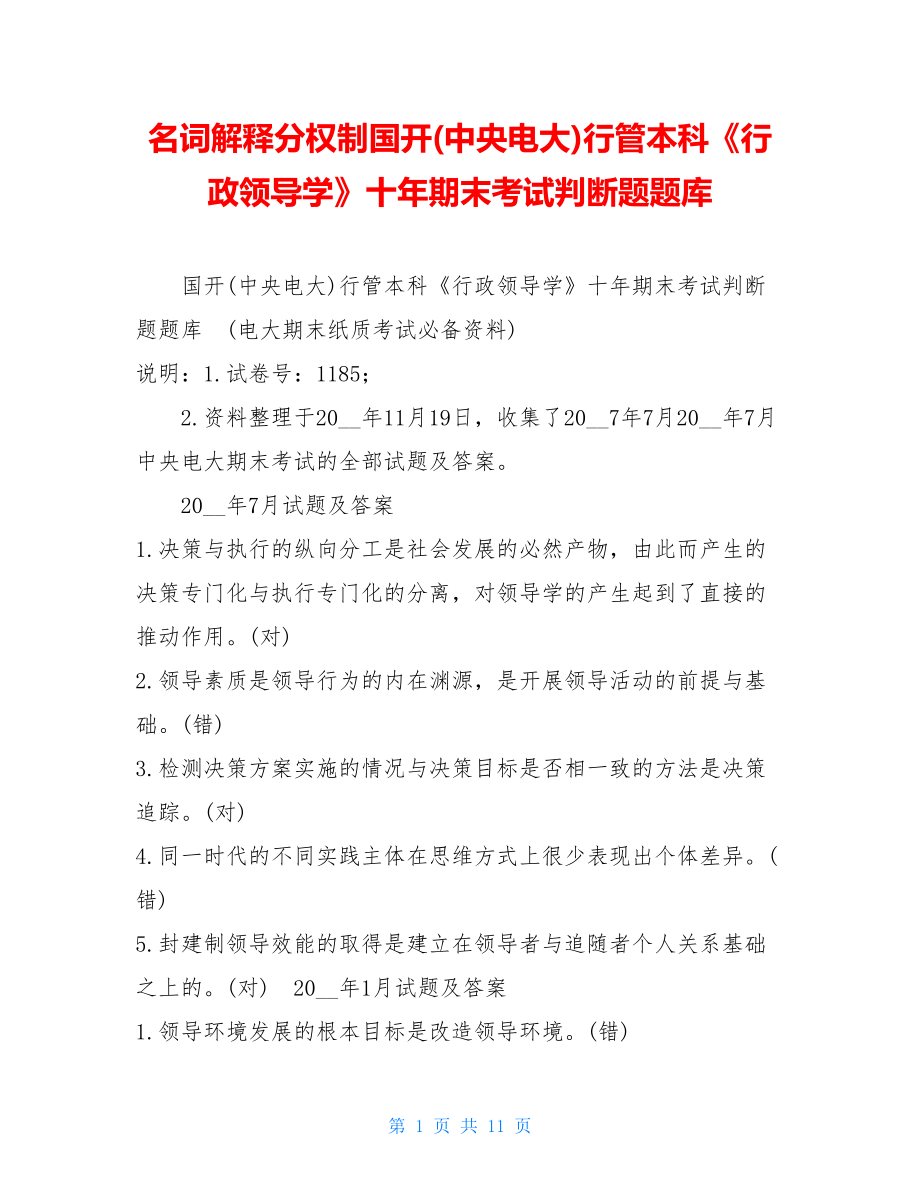 名词解释分权制国开(中央电大)行管本科《行政领导学》十年期末考试判断题题库

国开(中央电大)行管本科《行政领导学》十年期末考试判断题题库 (电大期末纸质考试必备资料)

说明：1.试卷号：1185；

2.资料整理于20__年11月19日，收集了20__7年7月20__年7月中央电大期末考试的全部试题及答案。

20__年7月试题及答案

1.决策与执行的纵向分工是社会发展的必然产物，由此而产生的决策专门化与执行专门化的分离，对领导学的产生起到了直接的推动作用。(对)

2.领导素质是领导行为的内在渊源，是开展领导活动的前提与基础。(错)

3.检测决策方案实施的情况与决策目标是否相一致的方法是决策追踪。(对)

4.同一时代的不同实践主体在思维方式上很少表现出个体差异。(错)

5.封建制领导效能的取得是建立在领导者与追随者个人关系基础之上的。(对) 20__年1月试题及答案

1.领导环境发展的根本目标是改造领导环境。(错)

第 1 页 共 11 页